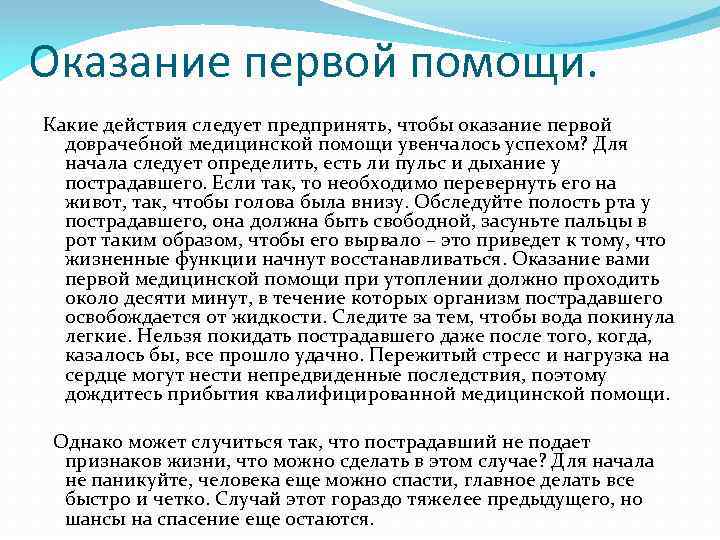 Оказание первой помощи.

Какие действия следует предпринять, чтобы оказание первой доврачебной медицинской помощи увенчалось успехом? Для начала следует определить, есть ли пульс и дыхание у пострадавшего. Если так, то необходимо перевернуть его на живот, так, чтобы голова была внизу. Обследуйте полость рта у пострадавшего, она должна быть свободной, засуньте пальцы в рот таким образом, чтобы его вырвало – это приведет к тому, что жизненные функции начнут восстанавливаться. Оказание вами первой медицинской помощи при утоплении должно проходить около десяти минут, в течение которых организм пострадавшего освобождается от жидкости. Следите за тем, чтобы вода покинула легкие. Нельзя покидать пострадавшего даже после того, когда, казалось бы, все прошло удачно. Пережитый стресс и нагрузка на сердце могут нести непредвиденные последствия, поэтому дождитесь прибытия квалифицированной медицинской помощи.

Однако может случиться так, что пострадавший не подает признаков жизни, что можно сделать в этом случае? Для начала не паникуйте, человека еще можно спасти, главное делать все быстро и четко. Случай этот гораздо тяжелее предыдущего, но шансы на спасение еще остаются.